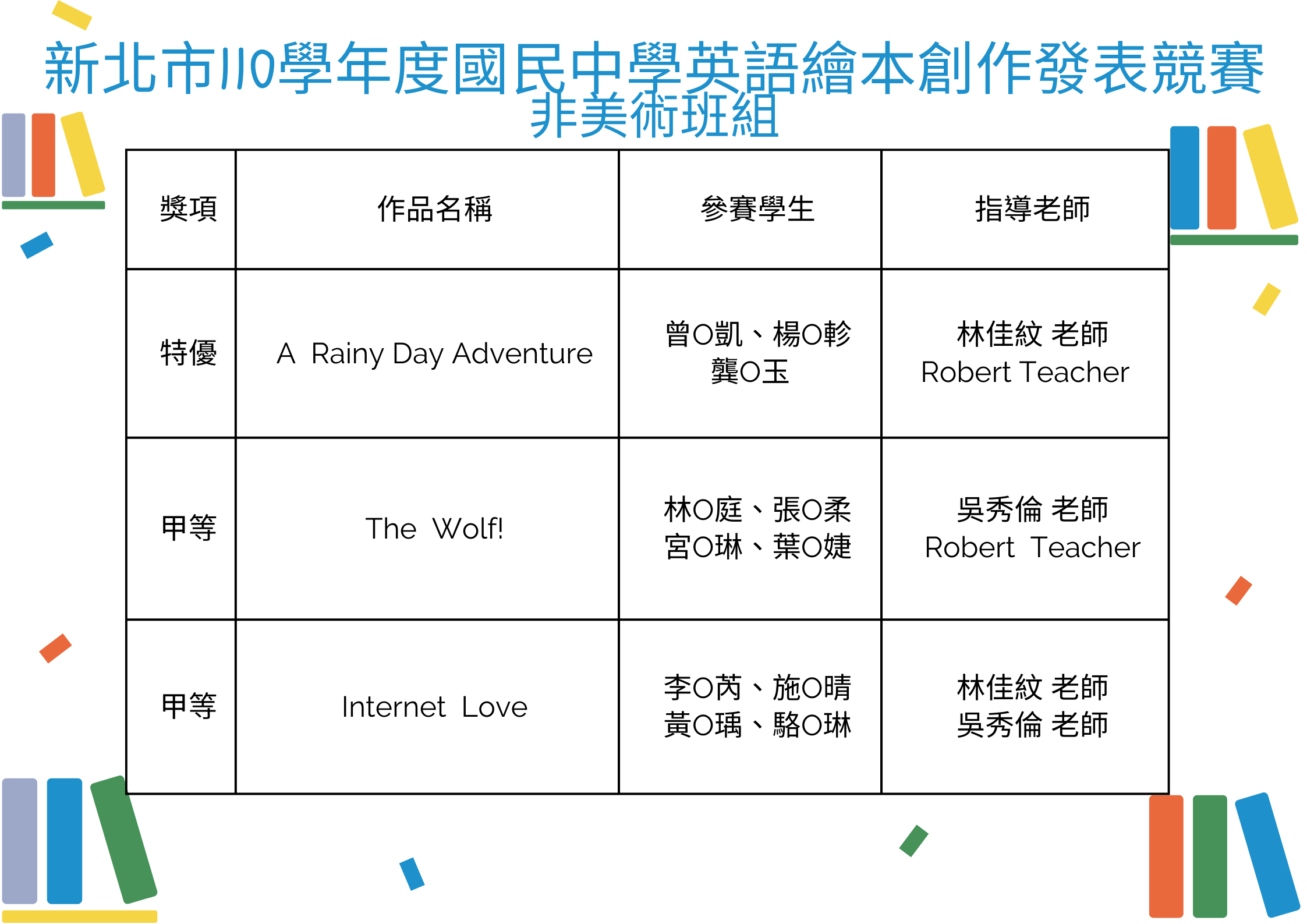 新北市110學年度國民中學英語繪本創作發表競賽
非美術班組

| 獎項 | 作品名稱 | 參賽學生 | 指導老師 |
|---|---|---|---|
| 特優 | A Rainy Day Adventure | 曾O凱、楊O軫 龔O玉 | 林佳紋 老師 Robert Teacher |
| 甲等 | The Wolf! | 林O庭、張O柔 宮O琳、葉O婕 | 吳秀倫 老師 Robert Teacher |
| 甲等 | Internet Love | 李O芮、施O晴 黃O瑀、駱O琳 | 林佳紋 老師 吳秀倫 老師 |